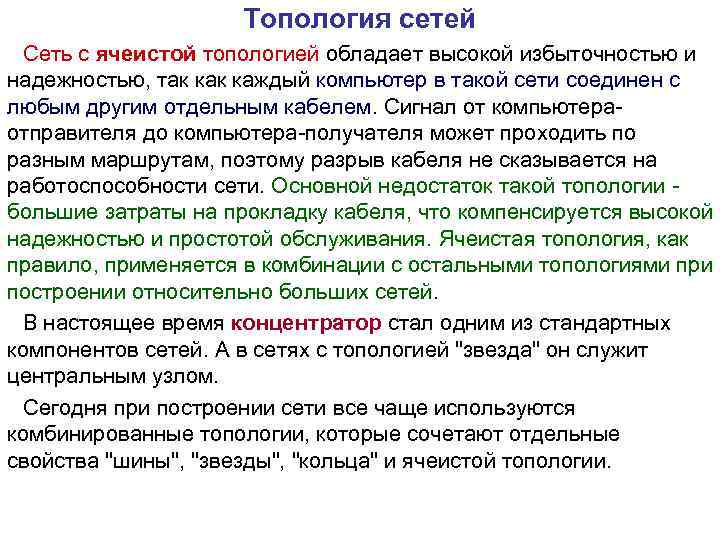 Топология сетей

Сеть с ячеистой топологией обладает высокой избыточностью и надежностью, так как каждый компьютер в такой сети соединен с любым другим отдельным кабелем. Сигнал от компьютера-отправителя до компьютера-получателя может проходить по разным маршрутам, поэтому разрыв кабеля не сказывается на работоспособности сети. Основной недостаток такой топологии - большие затраты на прокладку кабеля, что компенсируется высокой надежностью и простотой обслуживания. Ячеистая топология, как правило, применяется в комбинации с остальными топологиями при построении относительно больших сетей.

В настоящее время концентратор стал одним из стандартных компонентов сетей. А в сетях с топологией "звезда" он служит центральным узлом.

Сегодня при построении сети все чаще используются комбинированные топологии, которые сочетают отдельные свойства "шины", "звезды", "кольца" и ячеистой топологии.